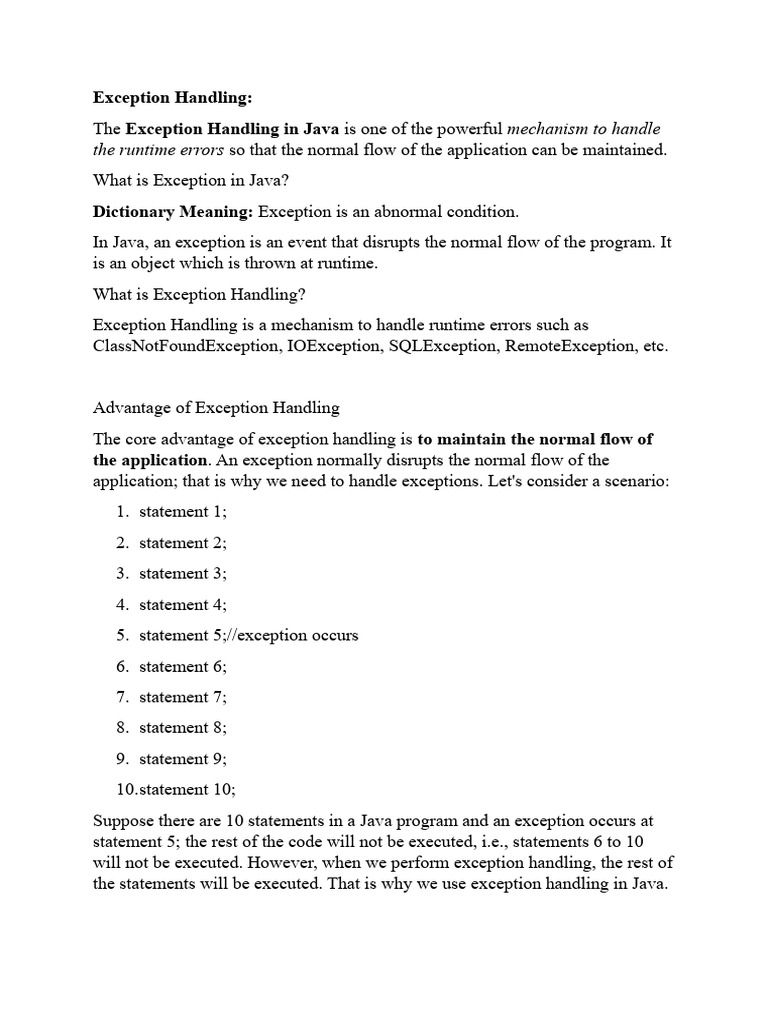 Exception Handling:

The Exception Handling in Java is one of the powerful mechanism to handle the runtime errors so that the normal flow of the application can be maintained.

What is Exception in Java?

Dictionary Meaning: Exception is an abnormal condition.

In Java, an exception is an event that disrupts the normal flow of the program. It is an object which is thrown at runtime.

What is Exception Handling?

Exception Handling is a mechanism to handle runtime errors such as ClassNotFoundException, IOException, SQLException, RemoteException, etc.

Advantage of Exception Handling

The core advantage of exception handling is to maintain the normal flow of the application. An exception normally disrupts the normal flow of the application; that is why we need to handle exceptions. Let's consider a scenario:

1. statement 1;
2. statement 2;
3. statement 3;
4. statement 4;
5. statement 5;//exception occurs
6. statement 6;
7. statement 7;
8. statement 8;
9. statement 9;
10.statement 10;

Suppose there are 10 statements in a Java program and an exception occurs at statement 5; the rest of the code will not be executed, i.e., statements 6 to 10 will not be executed. However, when we perform exception handling, the rest of the statements will be executed. That is why we use exception handling in Java.